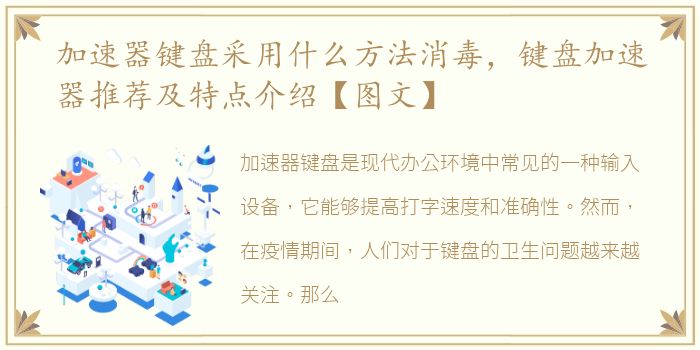 加速器键盘采用什么方法消毒，键盘加速器推荐及特点介绍【图文】

加速器键盘是现代办公环境中常见的一种输入设备，它能够提高打字速度和准确性。然而，在疫情期间，人们对于键盘的卫生问题越来越关注。那么